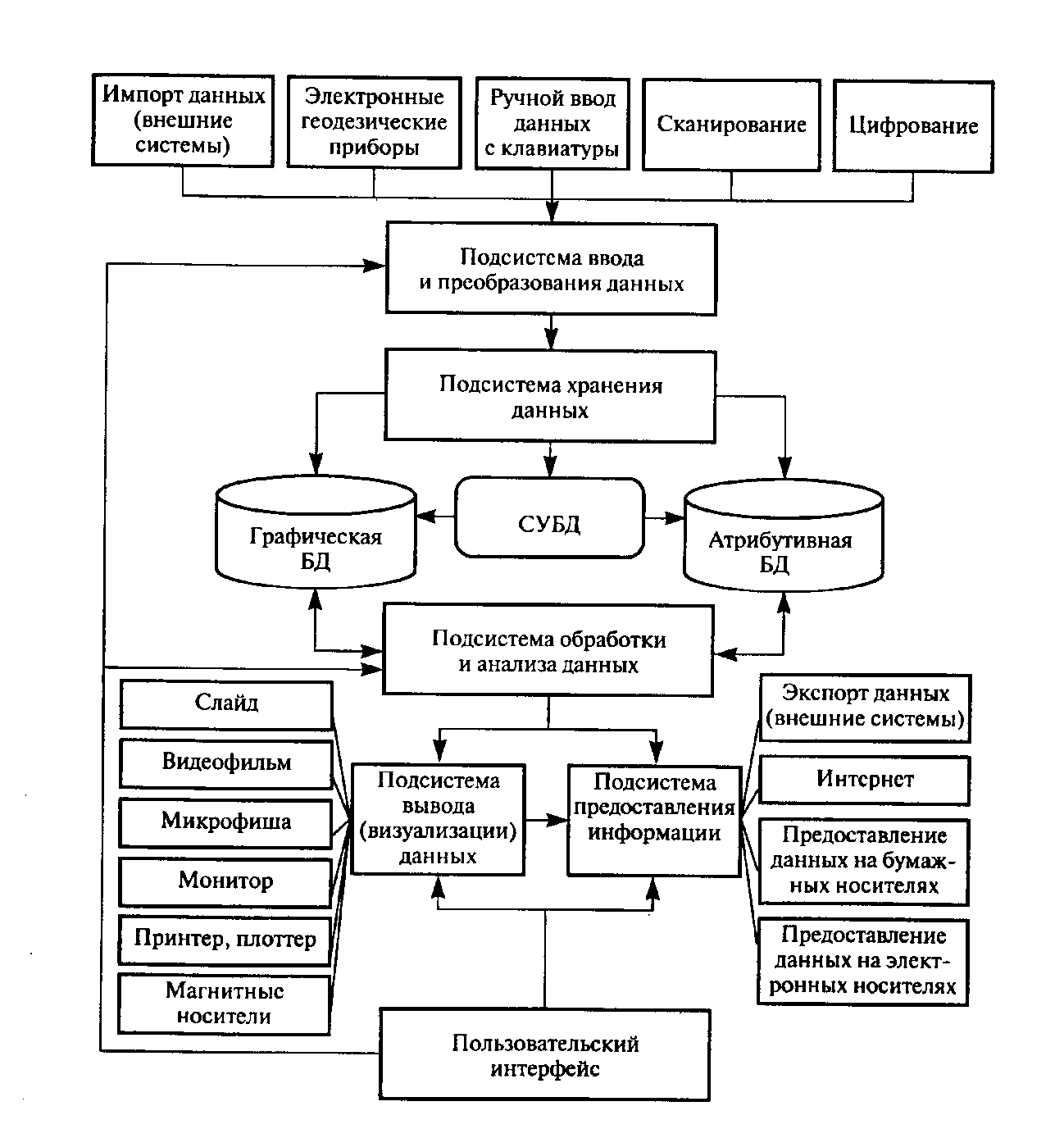 Импорт данных (внешние системы)

Электронные геодезические приборы

Ручной ввод данных с клавиатуры

Сканирование

Цифрование

Подсистема ввода и преобразования данных

Подсистема хранения данных

Графическая БД

СУБД

Атрибутивная БД

Подсистема обработки и анализа данных

Слайд

Видеофильм

Микрофиша

Монитор

Принтер, плоттер

Магнитные носители

Подсистема вывода (визуализации) данных

Подсистема предоставления информации

Экспорт данных (внешние системы)

Интернет

Предоставление данных на бумажных носителях

Предоставление данных на электронных носителях

Пользовательский интерфейс